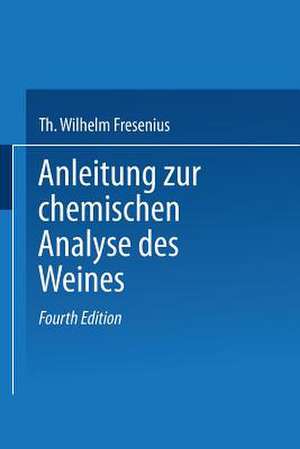 Th. Wilhelm Fresenius

Anleitung zur chemischen Analyse des Weines

Fourth Edition